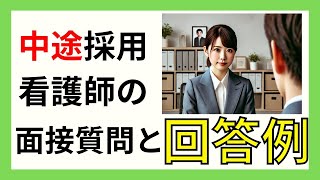 中途採用
看護師の
面接質問と回答例